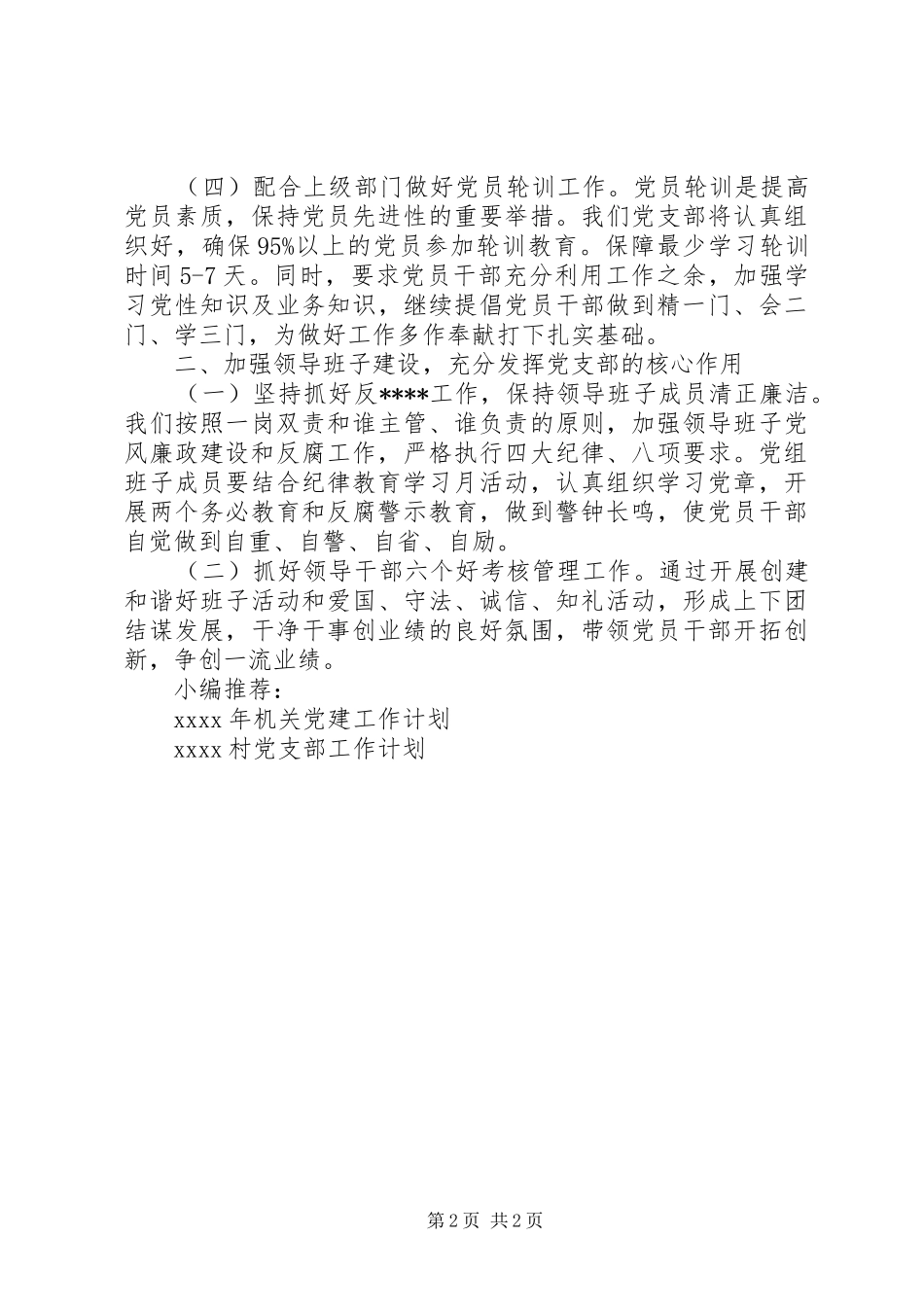 （四）配合上级部门做好党员轮训工作。党员轮训是提高党员素质，保持党员先进性的重要举措。我们党支部将认真组织好，确保95%以上的党员参加轮训教育。保障最少学习轮训时间5-7天。同时，要求党员干部充分利用工作之余，加强学习党性知识及业务知识，继续提倡党员干部做到精一门、会二门、学三门，为做好工作多作奉献打下扎实基础。

二、加强领导班子建设，充分发挥党支部的核心作用

（一）坚持抓好反****工作，保持领导班子成员清正廉洁。我们按照一岗双责和谁主管、谁负责的原则，加强领导班子党风廉政建设和反腐工作，严格执行四大纪律、八项要求。党组班子成员要结合纪律教育学习月活动，认真组织学习党章，开展两个务必教育和反腐警示教育，做到警钟长鸣，使党员干部自觉做到自重、自警、自省、自励。

（二）抓好领导干部六个好考核管理工作。通过开展创建和谐好班子活动和爱国、守法、诚信、知礼活动，形成上下团结谋发展，干净干事创业绩的良好氛围，带领党员干部开拓创新，争创一流业绩。

小编推荐：

xxxx年机关党建工作计划

xxxx村党支部工作计划

第2页 共2页